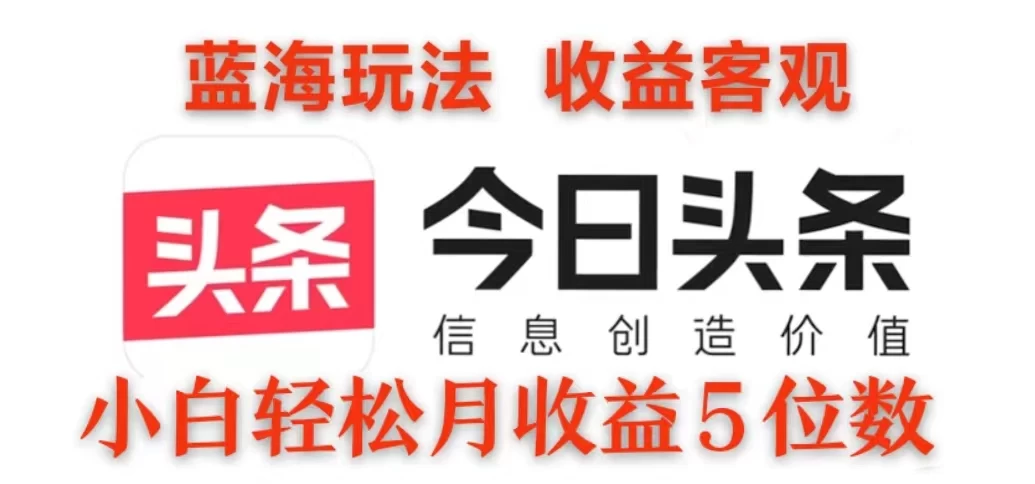 蓝海玩法 收益客观

头条

今日头条

信息创造价值

小白轻松月收益5位数